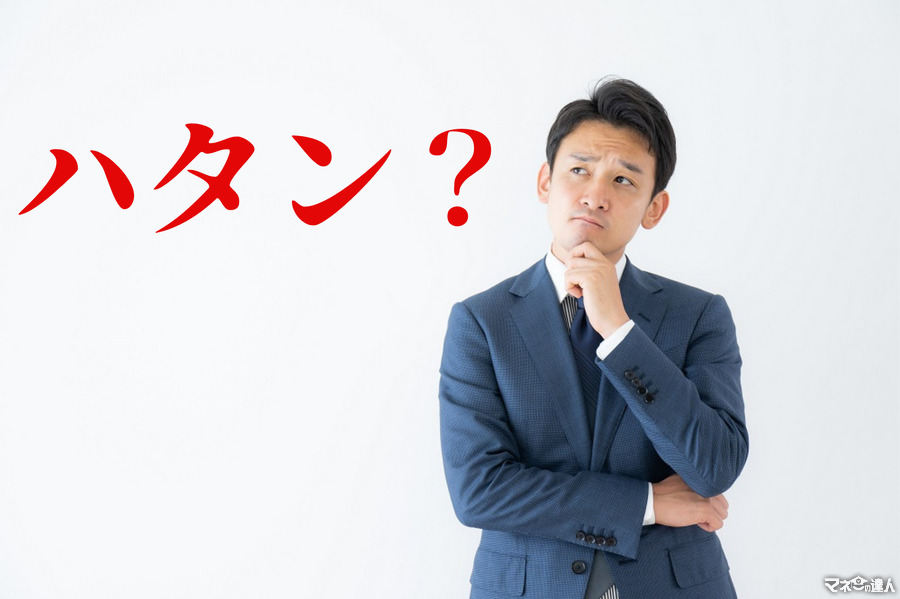 ハタン？

マネーの達人